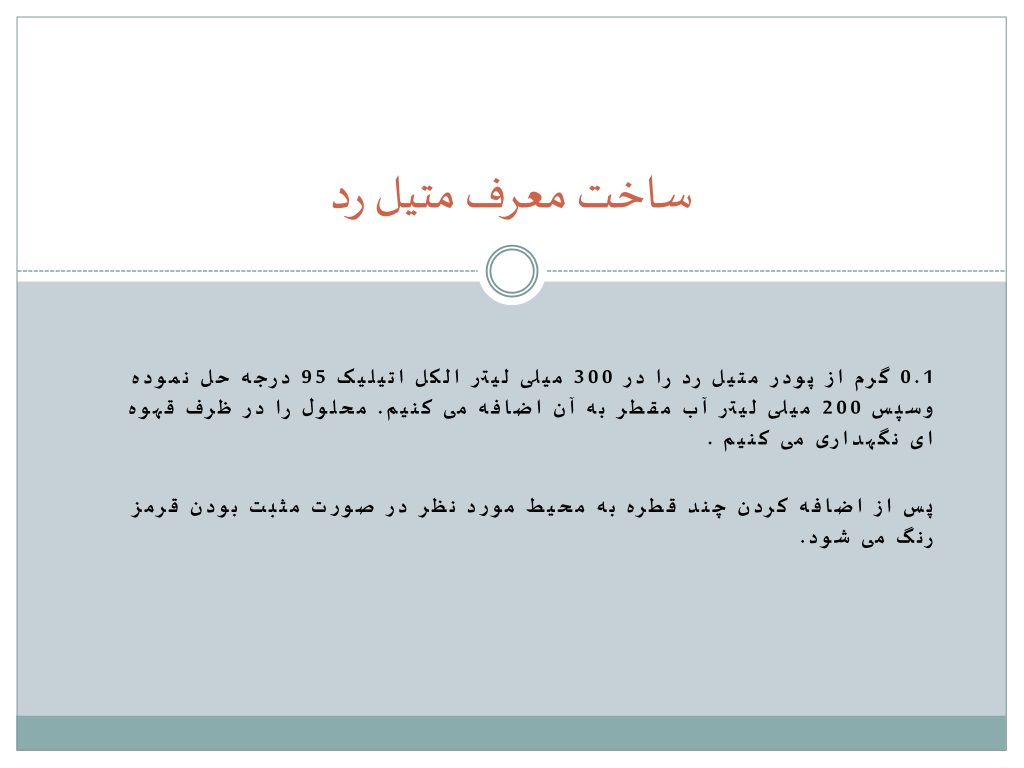 ساخت معرف متیل رد

0.1 گرم از پودر متیل رد را در 300 میلی لیتر الکل اتیلیک 95 درجه حل نموده وسپس 200 میلی لیتر آب مقطر به آن اضافه می کنیم. محلول را در ظرف قهوه ای نگهداری می کنیم .

پس از اضافه کردن چند قطره به محیط مورد نظر در صورت مثبت بودن قرمز رنگ می شود.